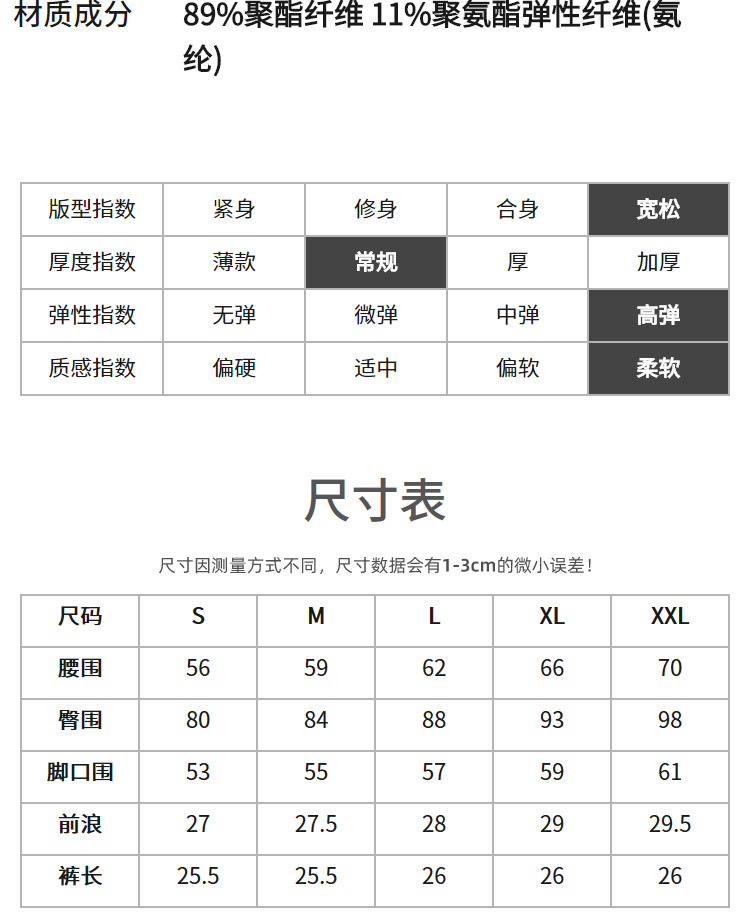 材质成分 89%聚酯纤维 11%聚氨酯弹性纤维(氨纶)

| 版型指数 | 紧身 | 修身 | 合身 | 宽松 |
|---|---|---|---|---|
| 厚度指数 | 薄款 | 常规 | 厚 | 加厚 |
| 弹性指数 | 无弹 | 微弹 | 中弹 | 高弹 |
| 质感指数 | 偏硬 | 适中 | 偏软 | 柔软 |

尺寸表

尺寸因测量方式不同，尺寸数据会有1-3cm的微小误差！

| 尺码 | S | M | L | XL | XXL |
|---|---|---|---|---|---|
| 腰围 | 56 | 59 | 62 | 66 | 70 |
| 臀围 | 80 | 84 | 88 | 93 | 98 |
| 脚口围 | 53 | 55 | 57 | 59 | 61 |
| 前浪 | 27 | 27.5 | 28 | 29 | 29.5 |
| 裤长 | 25.5 | 25.5 | 26 | 26 | 26 |